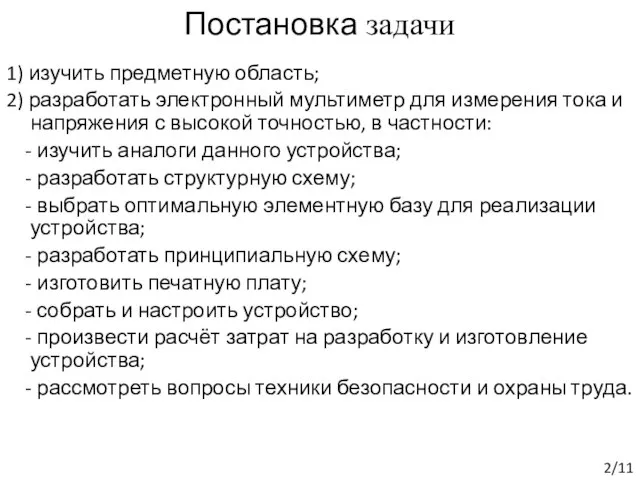 Постановка задачи

1) изучить предметную область;

2) разработать электронный мультиметр для измерения тока и напряжения с высокой точностью, в частности:

- изучить аналоги данного устройства;

- разработать структурную схему;

- выбрать оптимальную элементную базу для реализации устройства;

- разработать принципиальную схему;

- изготовить печатную плату;

- собрать и настроить устройство;

- произвести расчёт затрат на разработку и изготовление устройства;

- рассмотреть вопросы техники безопасности и охраны труда.

2/11